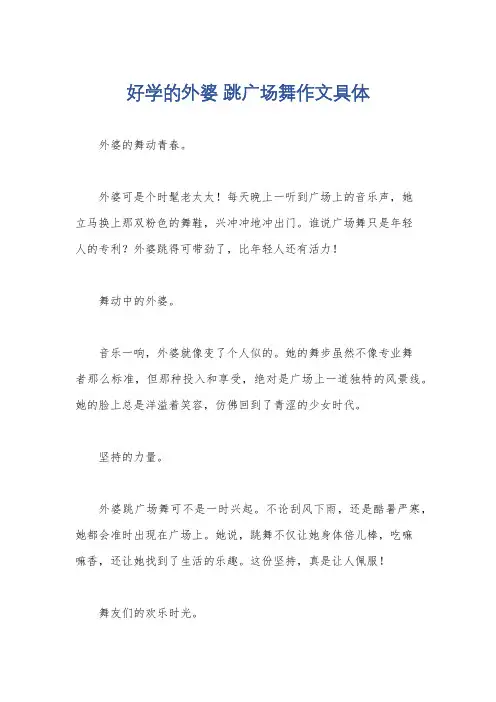 好学的外婆 跳广场舞作文具体

外婆的舞动青春。

外婆可是个时髦老太太！每天晚上一听到广场上的音乐声，她立马换上那双粉色的舞鞋，兴冲冲地冲出门。谁说广场舞只是年轻人的专利？外婆跳得可带劲了，比年轻人还有活力！

舞动中的外婆。

音乐一响，外婆就像变了个人似的。她的舞步虽然不像专业舞者那么标准，但那种投入和享受，绝对是广场上一道独特的风景线。她的脸上总是洋溢着笑容，仿佛回到了青涩的少女时代。

坚持的力量。

外婆跳广场舞可不是一时兴起。不论刮风下雨，还是酷暑严寒，她都会准时出现在广场上。她说，跳舞不仅让她身体倍儿棒，吃嘛嘛香，还让她找到了生活的乐趣。这份坚持，真是让人佩服！

舞友们的欢乐时光。